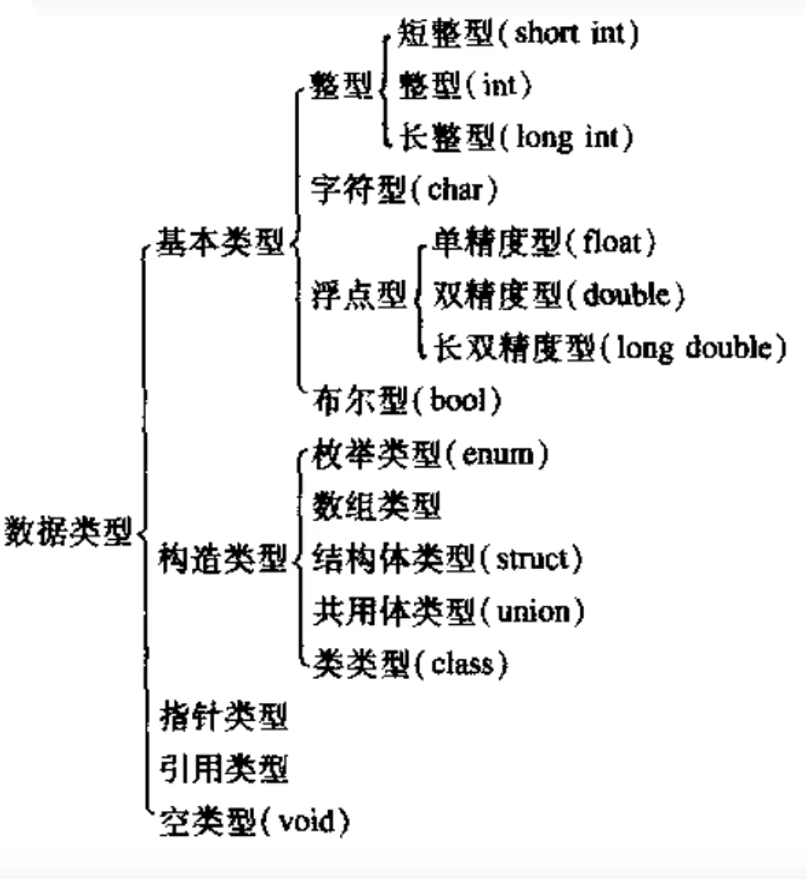 数据类型
基本类型
整型
短整型(short int)
整型(int)
长整型(long int)
字符型(char)
浮点型
单精度型(float)
双精度型(double)
长双精度型(long double)
布尔型(bool)
构造类型
枚举类型(enum)
数组类型
结构体类型(struct)
共用体类型(union)
类类型(class)
指针类型
引用类型
空类型(void)